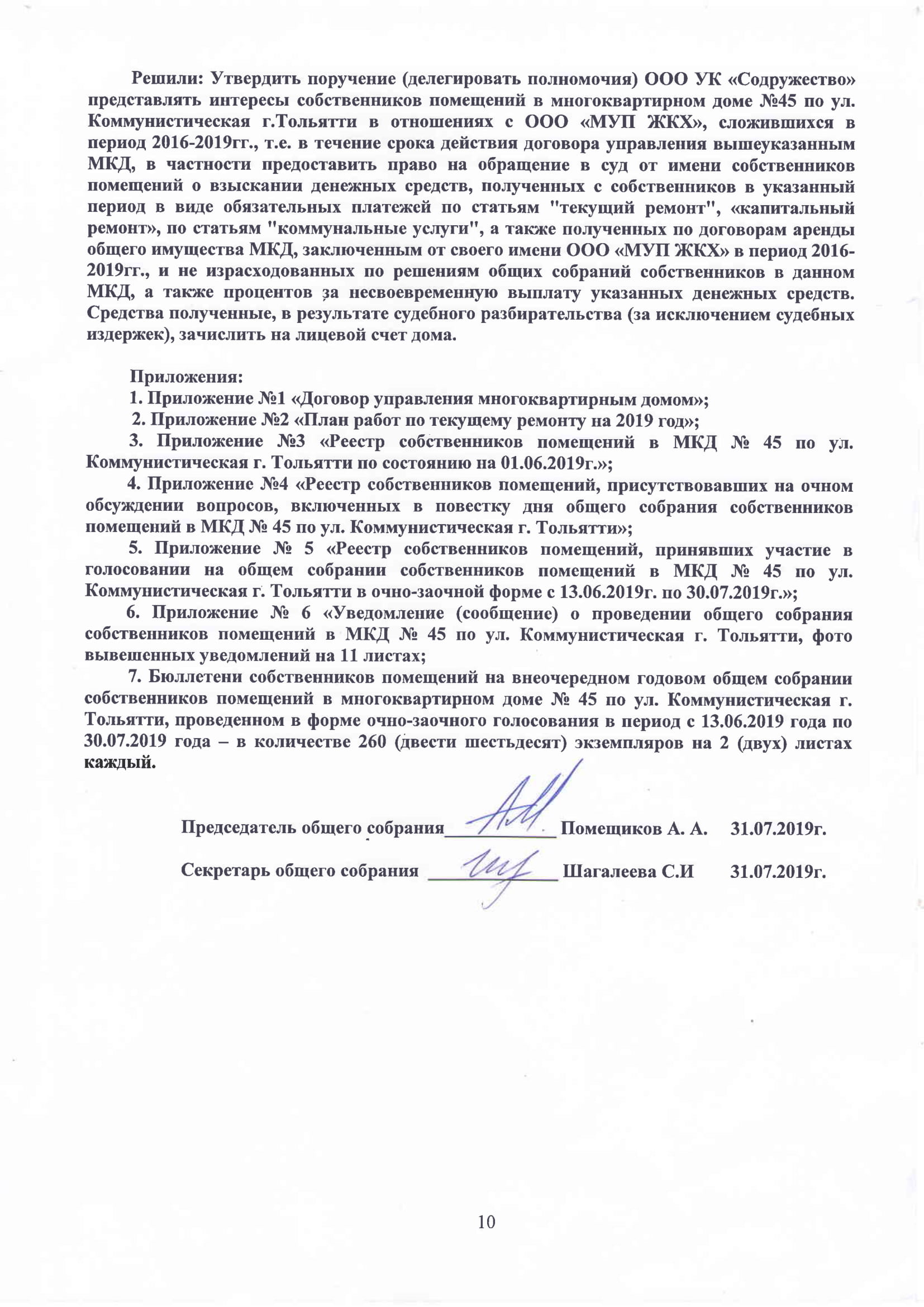 Решили: Утвердить поручение (делегировать полномочия) ООО УК «Содружество» представлять интересы собственников помещений в многоквартирном доме №45 по ул. Коммунистическая г.Тольятти в отношениях с ООО «МУП ЖКХ», сложившихся в период 2016-2019гг., т.е. в течение срока действия договора управления вышеуказанным МКД, в частности предоставить право на обращение в суд от имени собственников помещений о взыскании денежных средств, полученных с собственников в указанный период в виде обязательных платежей по статьям "текущий ремонт", «капитальный ремонт», по статьям "коммунальные услуги", а также полученных по договорам аренды общего имущества МКД, заключенным от своего имени ООО «МУП ЖКХ» в период 2016-2019гг., и не израсходованных по решениям общих собраний собственников в данном МКД, а также процентов за несвоевременную выплату указанных денежных средств. Средства полученные, в результате судебного разбирательства (за исключением судебных издержек), зачислить на лицевой счет дома.

Приложения:
1. Приложение №1 «Договор управления многоквартирным домом»;
2. Приложение №2 «План работ по текущему ремонту на 2019 год»;
3. Приложение №3 «Реестр собственников помещений в МКД № 45 по ул. Коммунистическая г. Тольятти по состоянию на 01.06.2019г.»;
4. Приложение №4 «Реестр собственников помещений, присутствовавших на очном обсуждении вопросов, включенных в повестку дня общего собрания собственников помещений в МКД № 45 по ул. Коммунистическая г. Тольятти»;
5. Приложение № 5 «Реестр собственников помещений, принявших участие в голосовании на общем собрании собственников помещений в МКД № 45 по ул. Коммунистическая г. Тольятти в очно-заочной форме с 13.06.2019г. по 30.07.2019г.»;
6. Приложение № 6 «Уведомление (сообщение) о проведении общего собрания собственников помещений в МКД № 45 по ул. Коммунистическая г. Тольятти, фото вывешенных уведомлений на 11 листах;
7. Бюллетени собственников помещений на внеочередном годовом общем собрании собственников помещений в многоквартирном доме № 45 по ул. Коммунистическая г. Тольятти, проведенном в форме очно-заочного голосования в период с 13.06.2019 года по 30.07.2019 года – в количестве 260 (двести шестьдесят) экземпляров на 2 (двух) листах каждый.

Председатель общего собрания____________ Помещиков А. А. 31.07.2019г.

Секретарь общего собрания ______________ Шагалеева С.И 31.07.2019г.

10